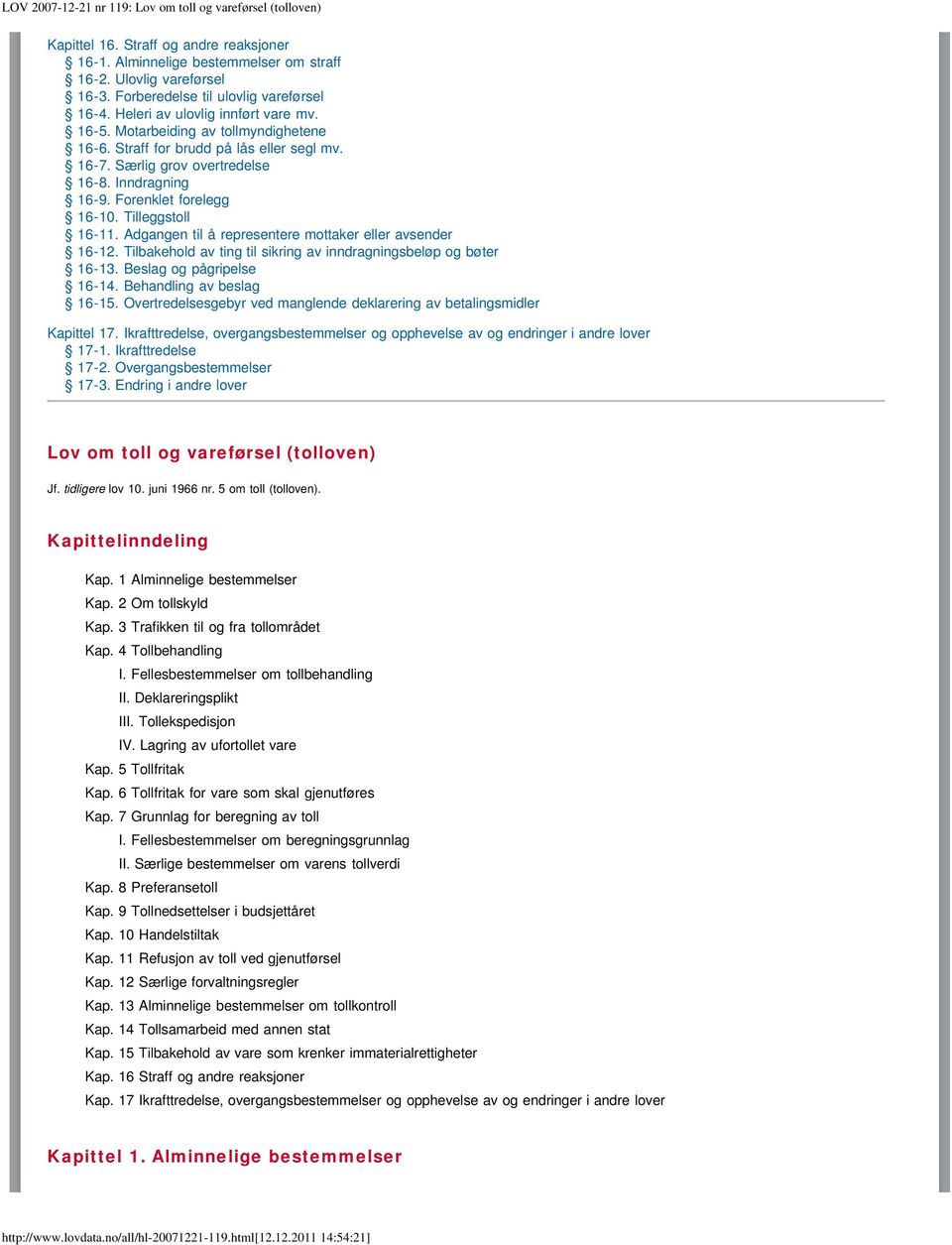 LOV 2007-12-21 nr 119: Lov om toll og vareførsel (tolloven)

Kapittel 16. Straff og andre reaksjoner
§ 16-1. Alminnelige bestemmelser om straff
§ 16-2. Ulovlig vareførsel
§ 16-3. Forberedelse til ulovlig vareførsel
§ 16-4. Heleri av ulovlig innført vare mv.
§ 16-5. Motarbeiding av tollmyndighetene
§ 16-6. Straff for brudd på lås eller segl mv.
§ 16-7. Særlig grov overtredelse
§ 16-8. Inndragning
§ 16-9. Forenklet forelegg
§ 16-10. Tilleggstoll
§ 16-11. Adgangen til å representere mottaker eller avsender
§ 16-12. Tilbakehold av ting til sikring av inndragningsbeløp og bøter
§ 16-13. Beslag og pågripelse
§ 16-14. Behandling av beslag
§ 16-15. Overtredelsesgebyr ved manglende deklarering av betalingsmidler

Kapittel 17. Ikrafttredelse, overgangsbestemmelser og opphevelse av og endringer i andre lover
§ 17-1. Ikrafttredelse
§ 17-2. Overgangsbestemmelser
§ 17-3. Endring i andre lover

Lov om toll og vareførsel (tolloven)

Jf. tidligere lov 10. juni 1966 nr. 5 om toll (tolloven).

Kapittelinndeling

Kap. 1 Alminnelige bestemmelser
Kap. 2 Om tollskyld
Kap. 3 Trafikken til og fra tollområdet
Kap. 4 Tollbehandling
I. Fellesbestemmelser om tollbehandling
II. Deklareringsplikt
III. Tollekspedisjon
IV. Lagring av ufortollet vare
Kap. 5 Tollfritak
Kap. 6 Tollfritak for vare som skal gjenutføres
Kap. 7 Grunnlag for beregning av toll
I. Fellesbestemmelser om beregningsgrunnlag
II. Særlige bestemmelser om varens tollverdi
Kap. 8 Preferansetoll
Kap. 9 Tollnedsettelser i budsjettåret
Kap. 10 Handelstiltak
Kap. 11 Refusjon av toll ved gjenutførsel
Kap. 12 Særlige forvaltningsregler
Kap. 13 Alminnelige bestemmelser om tollkontroll
Kap. 14 Tollsamarbeid med annen stat
Kap. 15 Tilbakehold av vare som krenker immaterialrettigheter
Kap. 16 Straff og andre reaksjoner
Kap. 17 Ikrafttredelse, overgangsbestemmelser og opphevelse av og endringer i andre lover

Kapittel 1. Alminnelige bestemmelser

http://www.lovdata.no/all/hl-20071221-119.html[12.12.2011 14:54:21]